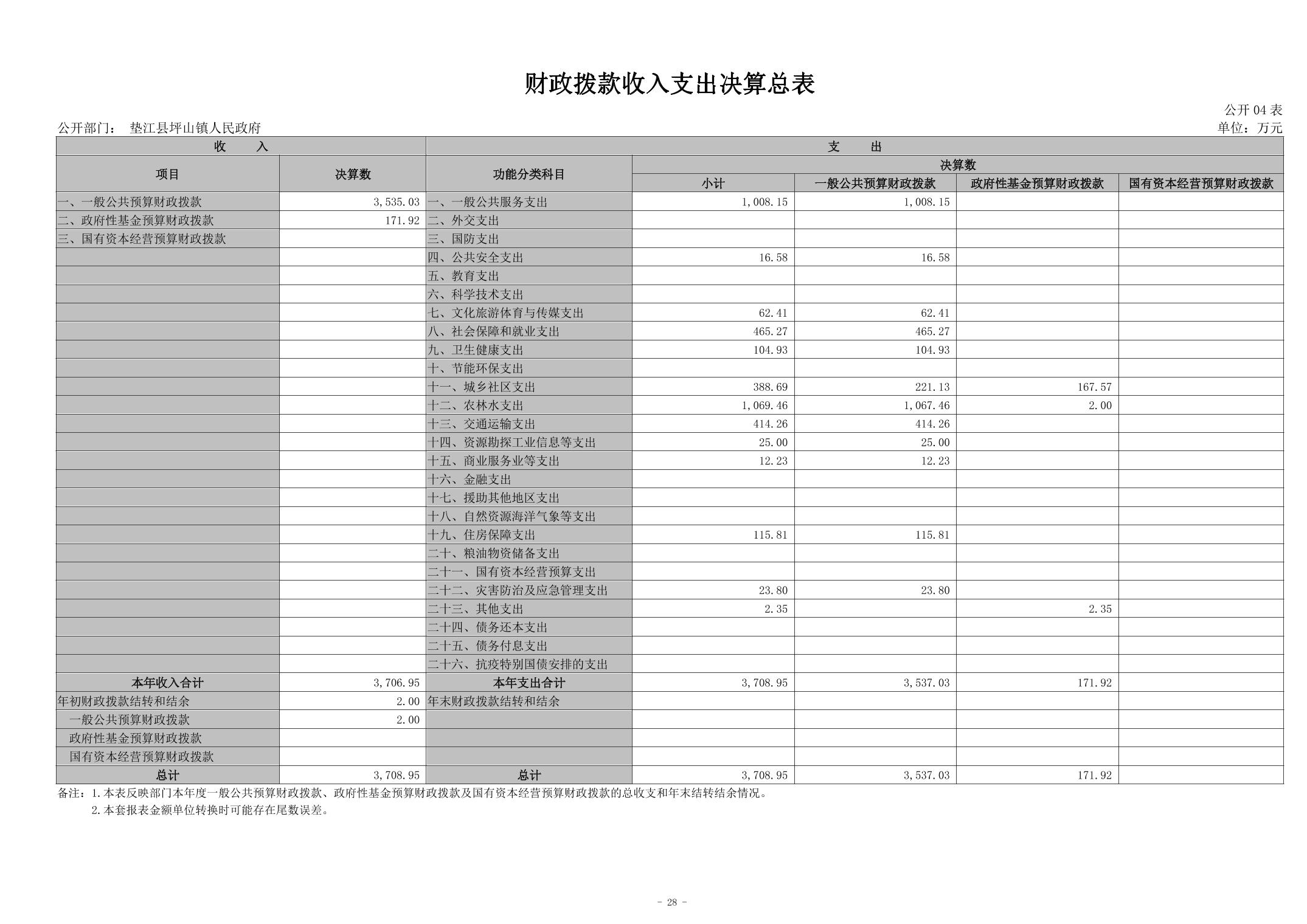 财政拨款收入支出决算总表

公开04表

公开部门： 垫江县坪山镇人民政府

单位：万元

| 收 入 | | 支 出 | | | | |
|---|---|---|---|---|---|---|
| 项目 | 决算数 | 功能分类科目 | 决算数 | | | |
| | | | 小计 | 一般公共预算财政拨款 | 政府性基金预算财政拨款 | 国有资本经营预算财政拨款 |
| 一、一般公共预算财政拨款 | 3,535.03 | 一、一般公共服务支出 | 1,008.15 | 1,008.15 | | |
| 二、政府性基金预算财政拨款 | 171.92 | 二、外交支出 | | | | |
| 三、国有资本经营预算财政拨款 | | 三、国防支出 | | | | |
| | | 四、公共安全支出 | 16.58 | 16.58 | | |
| | | 五、教育支出 | | | | |
| | | 六、科学技术支出 | | | | |
| | | 七、文化旅游体育与传媒支出 | 62.41 | 62.41 | | |
| | | 八、社会保障和就业支出 | 465.27 | 465.27 | | |
| | | 九、卫生健康支出 | 104.93 | 104.93 | | |
| | | 十、节能环保支出 | | | | |
| | | 十一、城乡社区支出 | 388.69 | 221.13 | 167.57 | |
| | | 十二、农林水支出 | 1,069.46 | 1,067.46 | 2.00 | |
| | | 十三、交通运输支出 | 414.26 | 414.26 | | |
| | | 十四、资源勘探工业信息等支出 | 25.00 | 25.00 | | |
| | | 十五、商业服务业等支出 | 12.23 | 12.23 | | |
| | | 十六、金融支出 | | | | |
| | | 十七、援助其他地区支出 | | | | |
| | | 十八、自然资源海洋气象等支出 | | | | |
| | | 十九、住房保障支出 | 115.81 | 115.81 | | |
| | | 二十、粮油物资储备支出 | | | | |
| | | 二十一、国有资本经营预算支出 | | | | |
| | | 二十二、灾害防治及应急管理支出 | 23.80 | 23.80 | | |
| | | 二十三、其他支出 | 2.35 | | 2.35 | |
| | | 二十四、债务还本支出 | | | | |
| | | 二十五、债务付息支出 | | | | |
| | | 二十六、抗疫特别国债安排的支出 | | | | |
| 本年收入合计 | 3,706.95 | 本年支出合计 | 3,708.95 | 3,537.03 | 171.92 | |
| 年初财政拨款结转和结余 | 2.00 | 年末财政拨款结转和结余 | | | | |
| 一般公共预算财政拨款 | 2.00 | | | | | |
| 政府性基金预算财政拨款 | | | | | | |
| 国有资本经营预算财政拨款 | | | | | | |
| 总计 | 3,708.95 | 总计 | 3,708.95 | 3,537.03 | 171.92 | |

备注：1.本表反映部门本年度一般公共预算财政拨款、政府性基金预算财政拨款及国有资本经营预算财政拨款的总收支和年末结转结余情况。
2.本套报表金额单位转换时可能存在尾数误差。

- 28 -